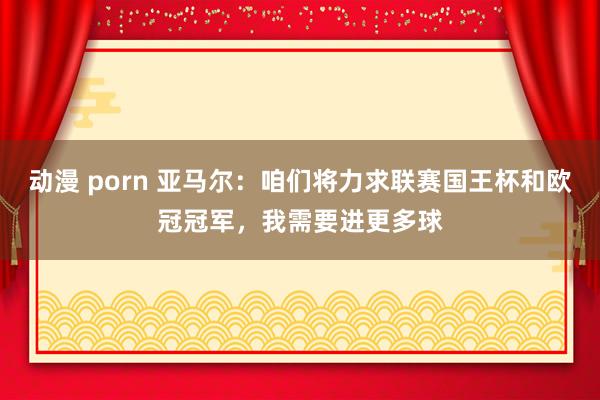 动漫 porn 亚马尔：咱们将力求联赛国王杯和欧冠冠军，我需要进更多球